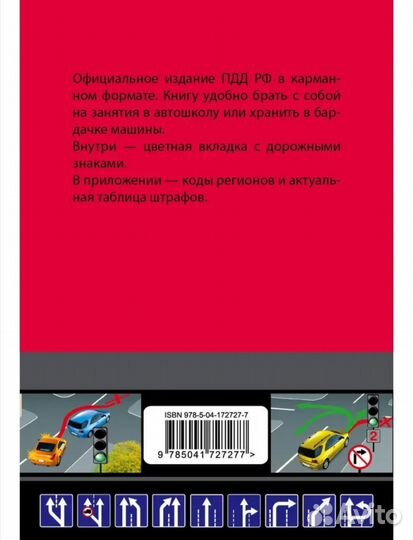 Официальное издание ПДД РФ в карманном формате. Книгу удобно брать с собой на занятия в автошколу или хранить в бардачке машины.
Внутри — цветная вкладка с дорожными знаками.
В приложении — коды регионов и актуальная таблица штрафов.

ISBN 978-5-04-172727-7
9 785041 727277 >

2

Avito